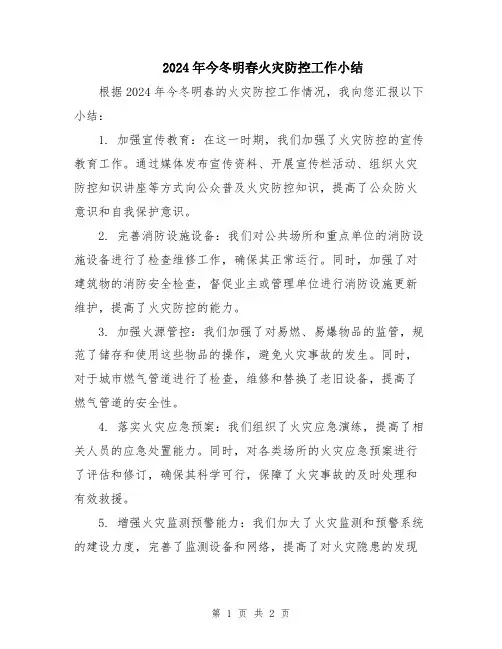 2024年今冬明春火灾防控工作小结

根据2024年今冬明春的火灾防控工作情况，我向您汇报以下小结：

1. 加强宣传教育：在这一时期，我们加强了火灾防控的宣传教育工作。通过媒体发布宣传资料、开展宣传栏活动、组织火灾防控知识讲座等方式向公众普及火灾防控知识，提高了公众防火意识和自我保护意识。

2. 完善消防设施设备：我们对公共场所和重点单位的消防设施设备进行了检查维修工作，确保其正常运行。同时，加强了对建筑物的消防安全检查，督促业主或管理单位进行消防设施更新维护，提高了火灾防控的能力。

3. 加强火源管控：我们加强了对易燃、易爆物品的监管，规范了储存和使用这些物品的操作，避免火灾事故的发生。同时，对于城市燃气管道进行了检查，维修和替换了老旧设备，提高了燃气管道的安全性。

4. 落实火灾应急预案：我们组织了火灾应急演练，提高了相关人员的应急处置能力。同时，对各类场所的火灾应急预案进行了评估和修订，确保其科学可行，保障了火灾事故的及时处理和有效救援。

5. 增强火灾监测预警能力：我们加大了火灾监测和预警系统的建设力度，完善了监测设备和网络，提高了对火灾隐患的发现

第 1 页 共 2 页